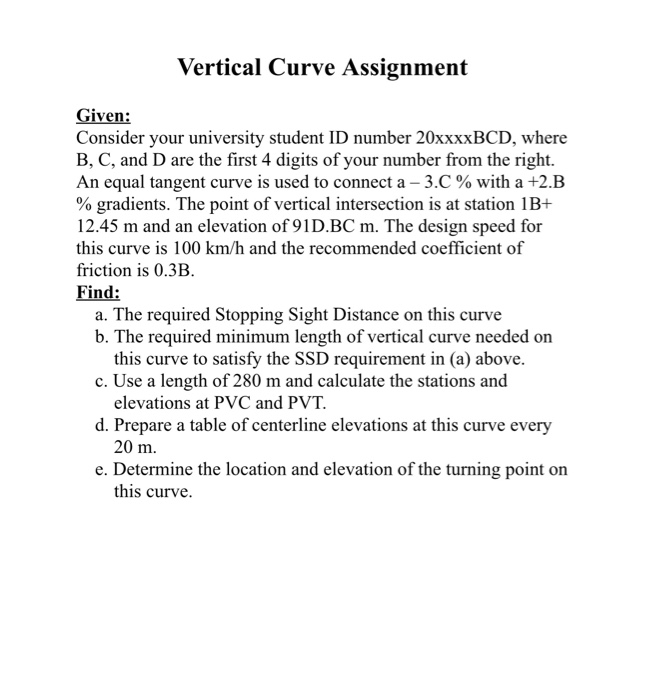 Vertical Curve Assignment

Given:
Consider your university student ID number 20xxxxBCD, where B, C, and D are the first 4 digits of your number from the right. An equal tangent curve is used to connect a – 3.C % with a +2.B % gradients. The point of vertical intersection is at station 1B+ 12.45 m and an elevation of 91D.BC m. The design speed for this curve is 100 km/h and the recommended coefficient of friction is 0.3B.

Find:
a. The required Stopping Sight Distance on this curve
b. The required minimum length of vertical curve needed on this curve to satisfy the SSD requirement in (a) above.
c. Use a length of 280 m and calculate the stations and elevations at PVC and PVT.
d. Prepare a table of centerline elevations at this curve every 20 m.
e. Determine the location and elevation of the turning point on this curve.